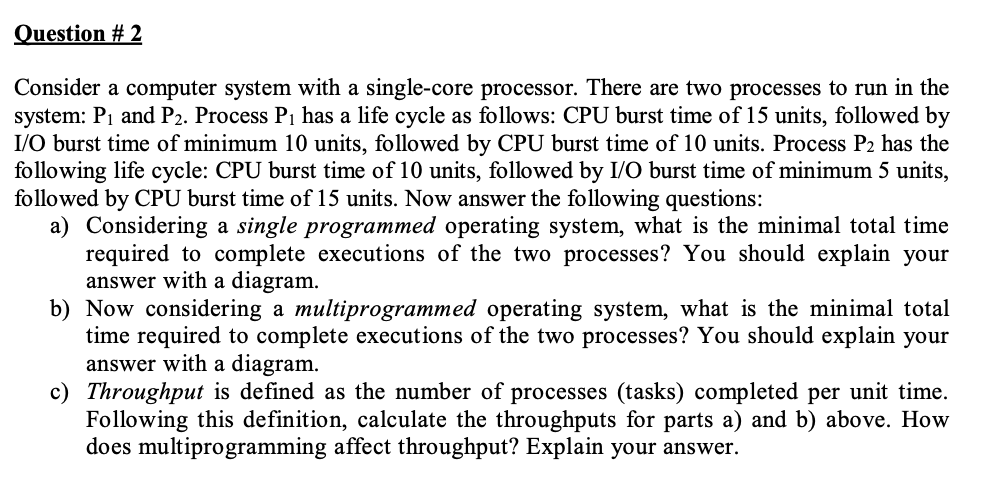 Question # 2

Consider a computer system with a single-core processor. There are two processes to run in the system: $P_1$ and $P_2$. Process $P_1$ has a life cycle as follows: CPU burst time of 15 units, followed by I/O burst time of minimum 10 units, followed by CPU burst time of 10 units. Process $P_2$ has the following life cycle: CPU burst time of 10 units, followed by I/O burst time of minimum 5 units, followed by CPU burst time of 15 units. Now answer the following questions:

a) Considering a single programmed operating system, what is the minimal total time required to complete executions of the two processes? You should explain your answer with a diagram.

b) Now considering a multiprogrammed operating system, what is the minimal total time required to complete executions of the two processes? You should explain your answer with a diagram.

c) Throughput is defined as the number of processes (tasks) completed per unit time. Following this definition, calculate the throughputs for parts a) and b) above. How does multiprogramming affect throughput? Explain your answer.